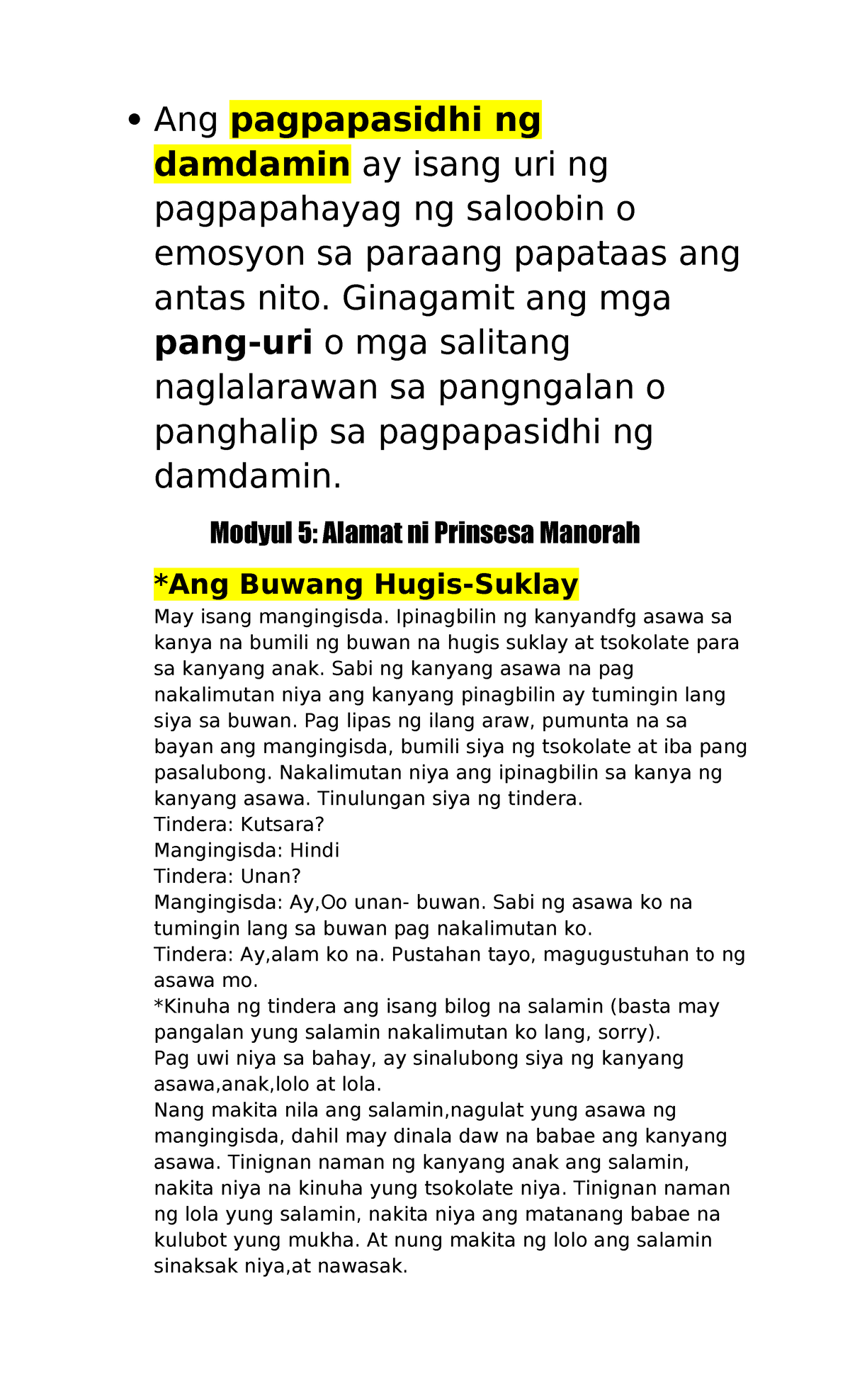 • Ang pagpapasidhi ng damdamin ay isang uri ng pagpapahayag ng saloobin o emosyon sa paraang papataas ang antas nito. Ginagamit ang mga pang-uri o mga salitang naglalarawan sa pangngalan o panghalip sa pagpapasidhi ng damdamin.

Modyul 5: Alamat ni Prinsesa Manorah

*Ang Buwang Hugis-Suklay

May isang mangingisda. Ipinagbilin ng kanyandfg asawa sa kanya na bumili ng buwan na hugis suklay at tsokolate para sa kanyang anak. Sabi ng kanyang asawa na pag nakalimutan niya ang kanyang pinagbilin ay tumingin lang siya sa buwan. Pag lipas ng ilang araw, pumunta na sa bayan ang mangingisda, bumili siya ng tsokolate at iba pang pasalubong. Nakalimutan niya ang ipinagbilin sa kanya ng kanyang asawa. Tinulungan siya ng tindera.
Tindera: Kutsara?
Mangingisda: Hindi
Tindera: Unan?
Mangingisda: Ay,Oo unan- buwan. Sabi ng asawa ko na tumingin lang sa buwan pag nakalimutan ko.
Tindera: Ay,alam ko na. Pustahan tayo, magugustuhan to ng asawa mo.
*Kinuha ng tindera ang isang bilog na salamin (basta may pangalan yung salamin nakalimutan ko lang, sorry).
Pag uwi niya sa bahay, ay sinalubong siya ng kanyang asawa,anak,lolo at lola.
Nang makita nila ang salamin,nagulat yung asawa ng mangingisda, dahil may dinala daw na babae ang kanyang asawa. Tinignan naman ng kanyang anak ang salamin, nakita niya na kinuha yung tsokolate niya. Tinignan naman ng lola yung salamin, nakita niya ang matanang babae na kulubot yung mukha. At nung makita ng lolo ang salamin sinaksak niya,at nawasak.